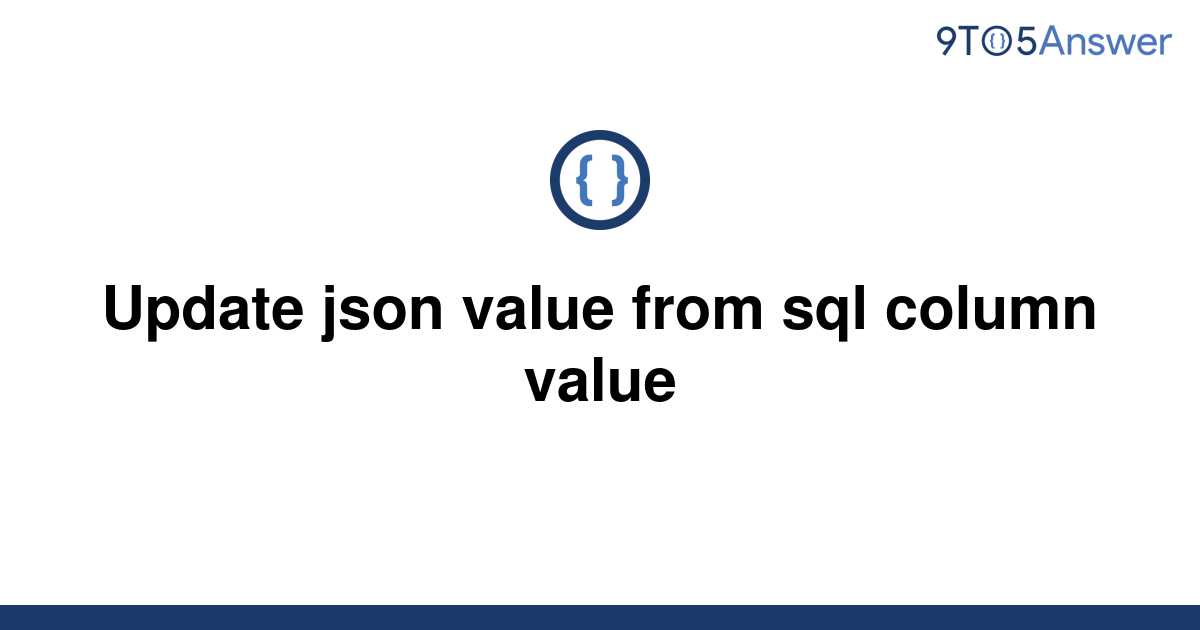 9TO5Answer

{ }

Update json value from sql column value